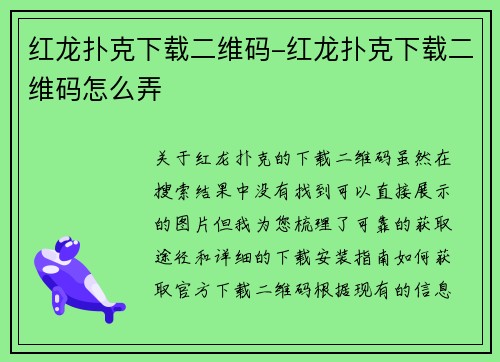 红龙扑克下载二维码-红龙扑克下载二维码怎么弄

关于红龙扑克的下载二维码虽然在搜索结果中没有找到可以直接展示的图片但我为您梳理了可靠的获取途径和详细的下载安装指南如何获取官方下载二维码根据现有的信息